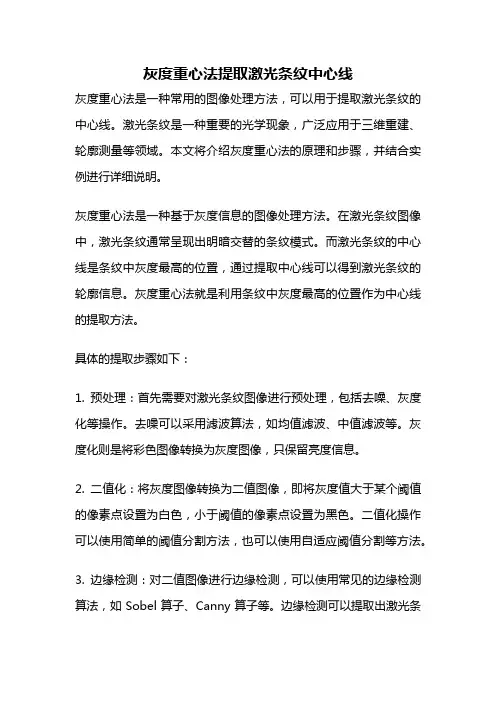 灰度重心法提取激光条纹中心线

灰度重心法是一种常用的图像处理方法，可以用于提取激光条纹的中心线。激光条纹是一种重要的光学现象，广泛应用于三维重建、轮廓测量等领域。本文将介绍灰度重心法的原理和步骤，并结合实例进行详细说明。

灰度重心法是一种基于灰度信息的图像处理方法。在激光条纹图像中，激光条纹通常呈现出明暗交替的条纹模式。而激光条纹的中心线是条纹中灰度最高的位置，通过提取中心线可以得到激光条纹的轮廓信息。灰度重心法就是利用条纹中灰度最高的位置作为中心线的提取方法。

具体的提取步骤如下：

1. 预处理：首先需要对激光条纹图像进行预处理，包括去噪、灰度化等操作。去噪可以采用滤波算法，如均值滤波、中值滤波等。灰度化则是将彩色图像转换为灰度图像，只保留亮度信息。

2. 二值化：将灰度图像转换为二值图像，即将灰度值大于某个阈值的像素点设置为白色，小于阈值的像素点设置为黑色。二值化操作可以使用简单的阈值分割方法，也可以使用自适应阈值分割等方法。

3. 边缘检测：对二值图像进行边缘检测，可以使用常见的边缘检测算法，如 Sobel 算子、Canny 算子等。边缘检测可以提取出激光条